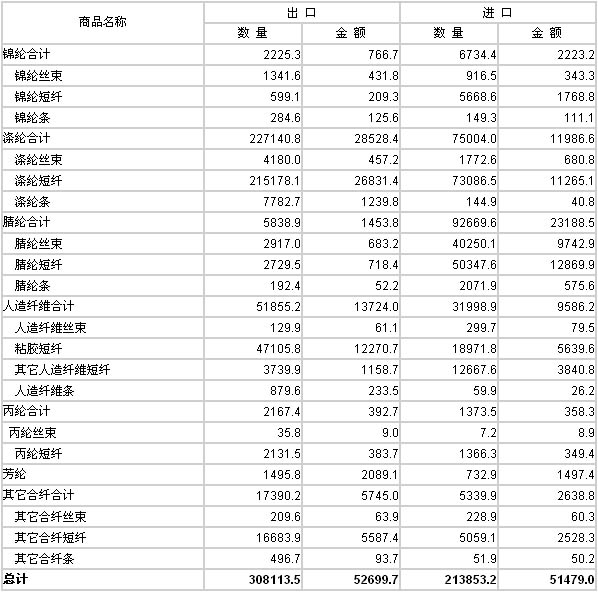 | 商品名称 | 出口 数量 | 出口 金额 | 进口 数量 | 进口 金额 |
|---|---|---|---|---|
| 锦纶合计 | 2225.3 | 766.7 | 6734.4 | 2223.2 |
| 锦纶丝束 | 1341.6 | 431.8 | 916.5 | 343.3 |
| 锦纶短纤 | 599.1 | 209.3 | 5668.6 | 1768.8 |
| 锦纶条 | 284.6 | 125.6 | 149.3 | 111.1 |
| 涤纶合计 | 227140.8 | 28528.4 | 75004.0 | 11986.6 |
| 涤纶丝束 | 4180.0 | 457.2 | 1772.6 | 680.8 |
| 涤纶短纤 | 215178.1 | 26831.4 | 73086.5 | 11265.1 |
| 涤纶条 | 7782.7 | 1239.8 | 144.9 | 40.8 |
| 腈纶合计 | 5838.9 | 1453.8 | 92669.6 | 23188.5 |
| 腈纶丝束 | 2917.0 | 683.2 | 40250.1 | 9742.9 |
| 腈纶短纤 | 2729.5 | 718.4 | 50347.6 | 12869.9 |
| 腈纶条 | 192.4 | 52.2 | 2071.9 | 575.6 |
| 人造纤维合计 | 51855.2 | 13724.0 | 31998.9 | 9586.2 |
| 人造纤维丝束 | 129.9 | 61.1 | 299.7 | 79.5 |
| 粘胶短纤 | 47105.8 | 12270.7 | 18971.8 | 5639.6 |
| 其它人造纤维短纤 | 3739.9 | 1158.7 | 12667.6 | 3840.8 |
| 人造纤维条 | 879.6 | 233.5 | 59.9 | 26.2 |
| 丙纶合计 | 2167.4 | 392.7 | 1373.5 | 358.3 |
| 丙纶丝束 | 35.8 | 9.0 | 7.2 | 8.9 |
| 丙纶短纤 | 2131.5 | 383.7 | 1366.3 | 349.4 |
| 芳纶 | 1495.8 | 2089.1 | 732.9 | 1497.4 |
| 其它合纤合计 | 17390.2 | 5745.0 | 5339.9 | 2638.8 |
| 其它合纤丝束 | 209.6 | 63.9 | 228.9 | 60.3 |
| 其它合纤短纤 | 16683.9 | 5587.4 | 5059.1 | 2528.3 |
| 其它合纤条 | 496.7 | 93.7 | 51.9 | 50.2 |
| 总计 | 308113.5 | 52699.7 | 213853.2 | 51479.0 |